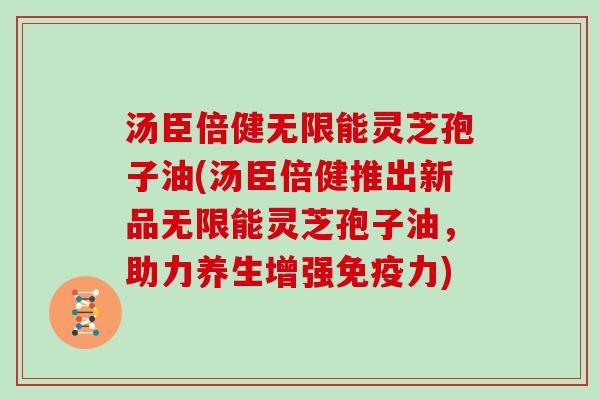 汤臣倍健无限能灵芝孢子油(汤臣倍健推出新品无限能灵芝孢子油，助力养生增强免疫力)